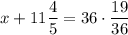 $x + 11\frac{4}{5} = 36 \cdot \frac{19}{36}$